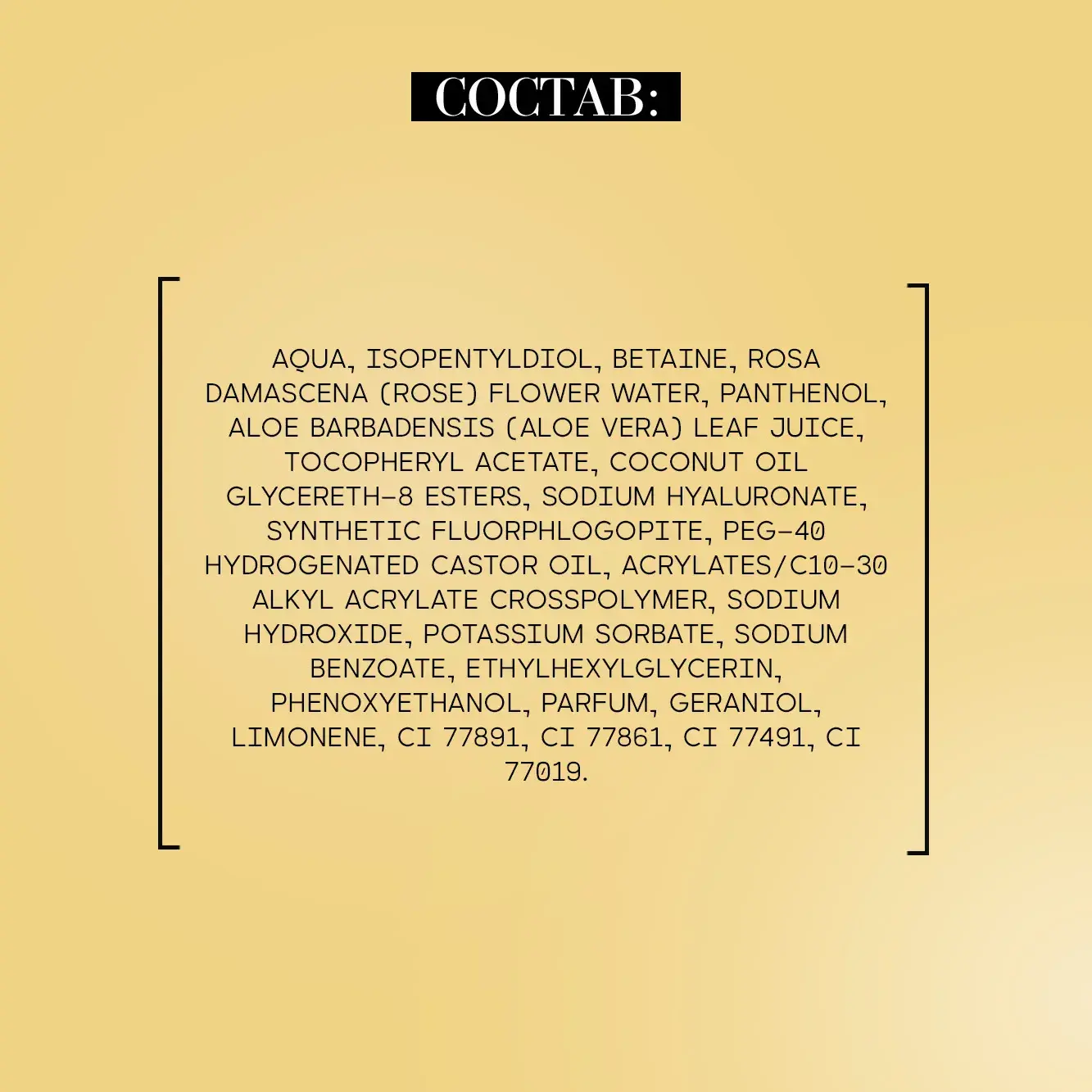 СОСТАВ:

AQUA, ISOPENTYLDIOL, BETAINE, ROSA DAMASCENA (ROSE) FLOWER WATER, PANTHENOL, ALOE BARBADENSIS (ALOE VERA) LEAF JUICE, TOCOPHERYL ACETATE, COCONUT OIL GLYCERETH-8 ESTERS, SODIUM HYALURONATE, SYNTHETIC FLUORPHLOGOPITE, PEG-40 HYDROGENATED CASTOR OIL, ACRYLATES/C10-30 ALKYL ACRYLATE CROSSPOLYMER, SODIUM HYDROXIDE, POTASSIUM SORBATE, SODIUM BENZOATE, ETHYLHEXYLGLYCERIN, PHENOXYETHANOL, PARFUM, GERANIOL, LIMONENE, CI 77891, CI 77861, CI 77491, CI 77019.